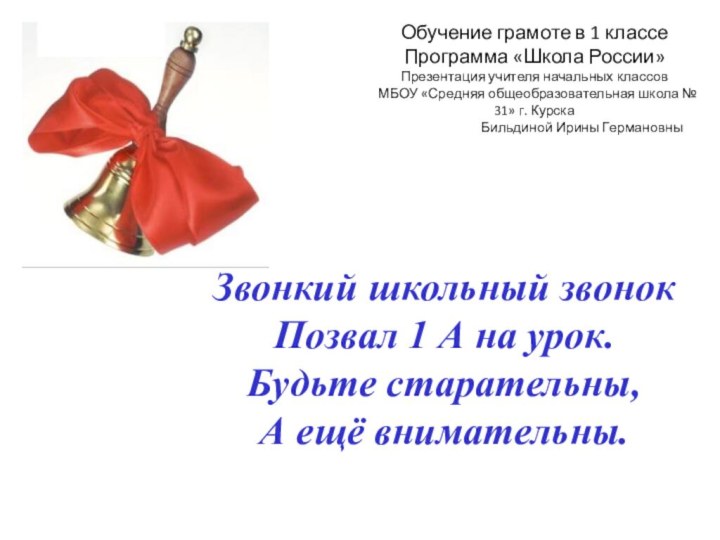 Обучение грамоте в 1 классе
Программа «Школа России»
Презентация учителя начальных классов
МБОУ «Средняя общеобразовательная школа № 31» г. Курска
Бильдиной Ирины Германовны

Звонкий школьный звонок
Позвал 1 А на урок.
Будьте старательны,
А ещё внимательны.